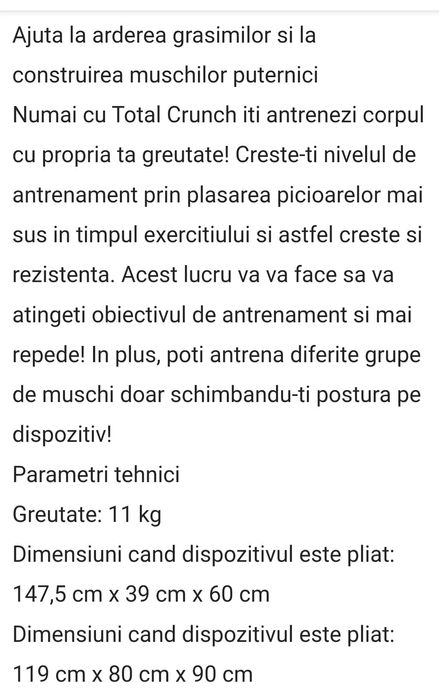 Ajuta la arderea grasimilor si la construirea muschilor puternici
Numai cu Total Crunch iti antrenezi corpul cu propria ta greutate! Creste-ti nivelul de antrenament prin plasarea picioarelor mai sus in timpul exercitiului si astfel creste si rezistenta. Acest lucru va va face sa va atingeti obiectivul de antrenament si mai repede! In plus, poti antrena diferite grupe de muschi doar schimbandu-ti postura pe dispozitiv!
Parametri tehnici
Greutate: 11 kg
Dimensiuni cand dispozitivul este pliat: 147,5 cm x 39 cm x 60 cm
Dimensiuni cand dispozitivul este pliat: 119 cm x 80 cm x 90 cm